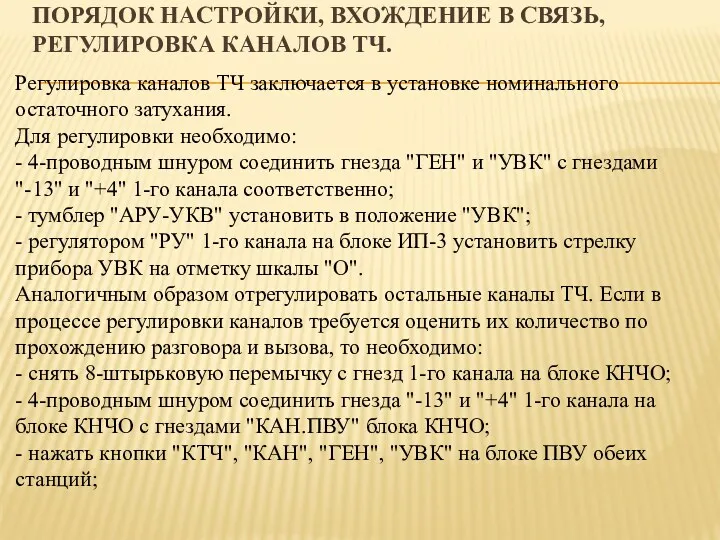 ПОРЯДОК НАСТРОЙКИ, ВХОЖДЕНИЕ В СВЯЗЬ, РЕГУЛИРОВКА КАНАЛОВ ТЧ.

Регулировка каналов ТЧ заключается в установке номинального остаточного затухания.
Для регулировки необходимо:
- 4-проводным шнуром соединить гнезда "ГЕН" и "УВК" с гнездами "-13" и "+4" 1-го канала соответственно;
- тумблер "АРУ-УКВ" установить в положение "УВК";
- регулятором "РУ" 1-го канала на блоке ИП-3 установить стрелку прибора УВК на отметку шкалы "О".
Аналогичным образом отрегулировать остальные каналы ТЧ. Если в процессе регулировки каналов требуется оценить их количество по прохождению разговора и вызова, то необходимо:
- снять 8-штырьковую перемычку с гнезд 1-го канала на блоке КНЧО;
- 4-проводным шнуром соединить гнезда "-13" и "+4" 1-го канала на блоке КНЧО с гнездами "КАН.ПВУ" блока КНЧО;
- нажать кнопки "КТЧ", "КАН", "ГЕН", "УВК" на блоке ПВУ обеих станций;